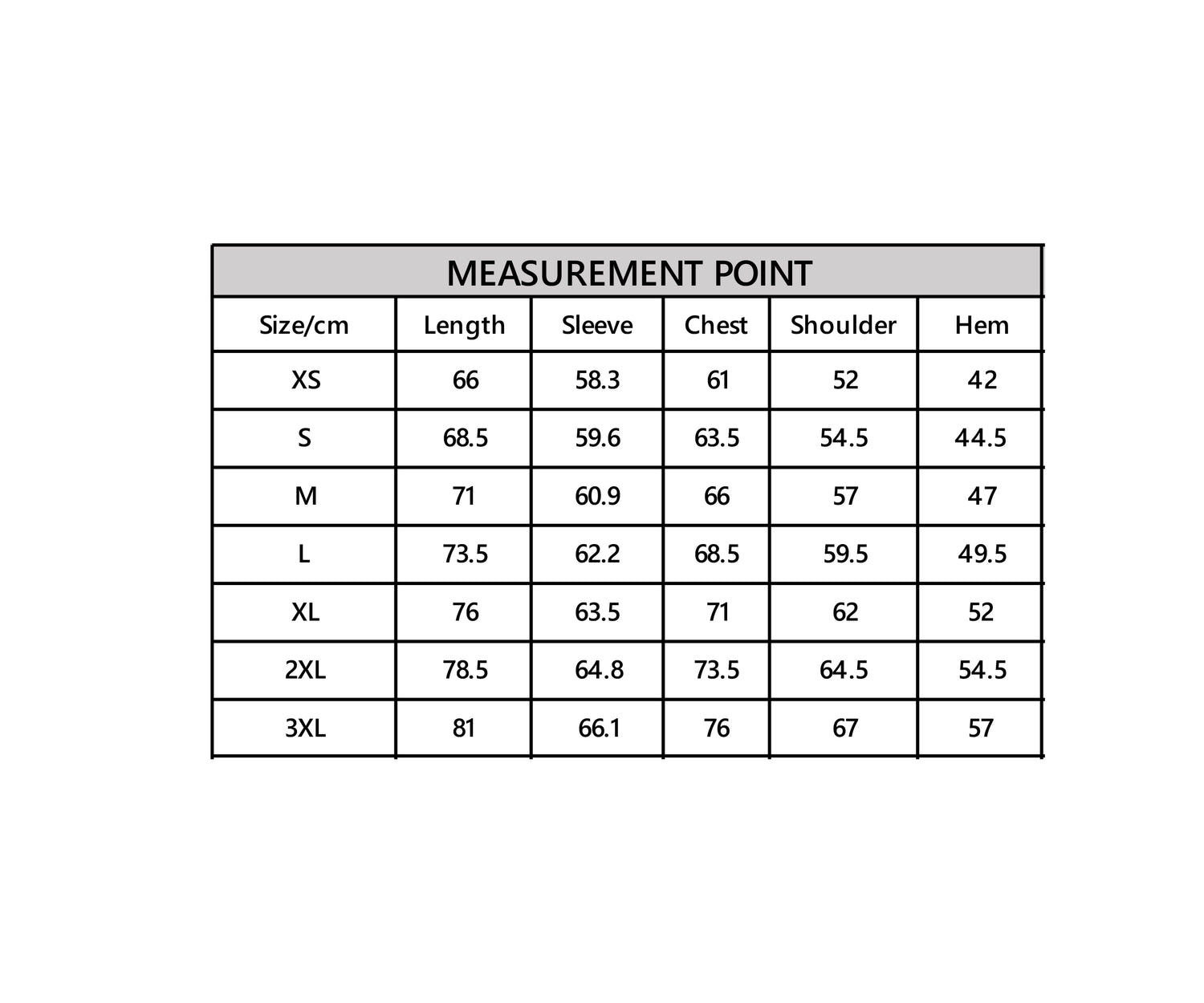 MEASUREMENT POINT

| Size/cm | Length | Sleeve | Chest | Shoulder | Hem |
|---|---|---|---|---|---|
| XS | 66 | 58.3 | 61 | 52 | 42 |
| S | 68.5 | 59.6 | 63.5 | 54.5 | 44.5 |
| M | 71 | 60.9 | 66 | 57 | 47 |
| L | 73.5 | 62.2 | 68.5 | 59.5 | 49.5 |
| XL | 76 | 63.5 | 71 | 62 | 52 |
| 2XL | 78.5 | 64.8 | 73.5 | 64.5 | 54.5 |
| 3XL | 81 | 66.1 | 76 | 67 | 57 |